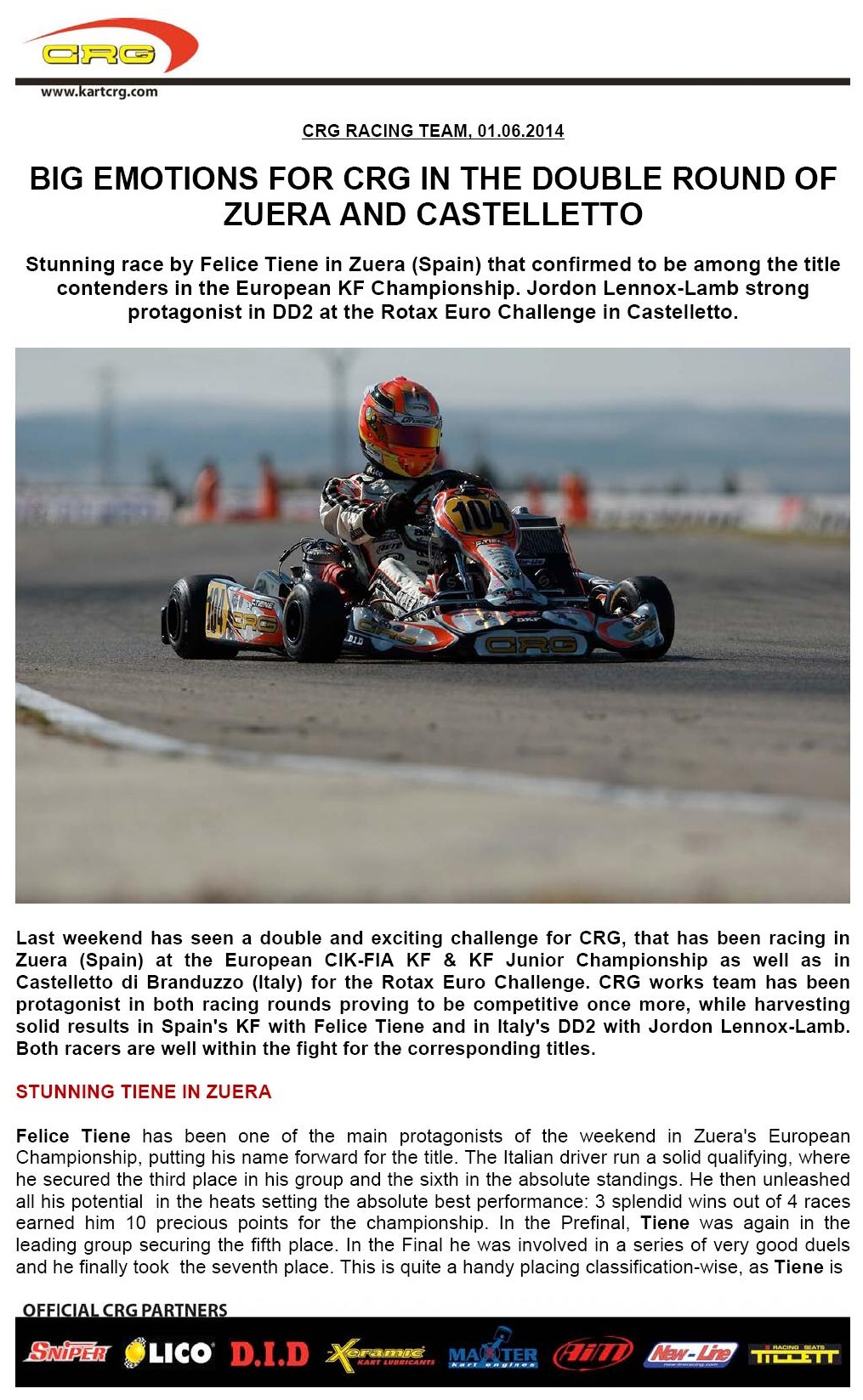 CRG

www.kartcrg.com

CRG RACING TEAM, 01.06.2014

BIG EMOTIONS FOR CRG IN THE DOUBLE ROUND OF ZUERA AND CASTELLETTO

Stunning race by Felice Tiene in Zuera (Spain) that confirmed to be among the title contenders in the European KF Championship. Jordon Lennox-Lamb strong protagonist in DD2 at the Rotax Euro Challenge in Castelletto.

Last weekend has seen a double and exciting challenge for CRG, that has been racing in Zuera (Spain) at the European CIK-FIA KF & KF Junior Championship as well as in Castelletto di Branduzzo (Italy) for the Rotax Euro Challenge. CRG works team has been protagonist in both racing rounds proving to be competitive once more, while harvesting solid results in Spain's KF with Felice Tiene and in Italy's DD2 with Jordon Lennox-Lamb. Both racers are well within the fight for the corresponding titles.

STUNNING TIENE IN ZUERA

Felice Tiene has been one of the main protagonists of the weekend in Zuera's European Championship, putting his name forward for the title. The Italian driver run a solid qualifying, where he secured the third place in his group and the sixth in the absolute standings. He then unleashed all his potential in the heats setting the absolute best performance: 3 splendid wins out of 4 races earned him 10 precious points for the championship. In the Prefinal, Tiene was again in the leading group securing the fifth place. In the Final he was involved in a series of very good duels and he finally took the seventh place. This is quite a handy placing classification-wise, as Tiene is

OFFICIAL CRG PARTNERS

SNIPER LICO D.I.D Xeramic KART LUBRICANTS MAXTER kart engines AiM New-Line RACING SEATS TILLETT